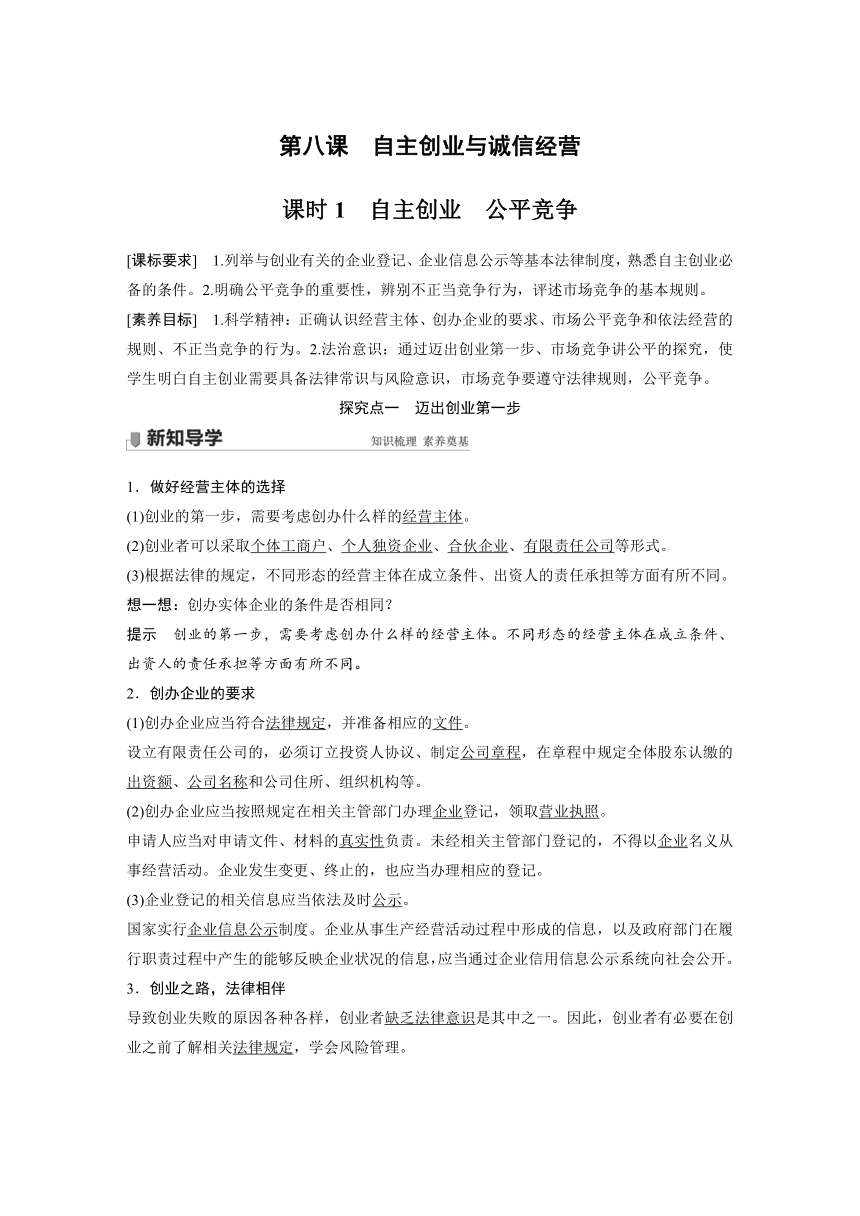 第八课　自主创业与诚信经营

课时 1　自主创业　公平竞争

[课标要求]　1.列举与创业有关的企业登记、企业信息公示等基本法律制度，熟悉自主创业必备的条件。2.明确公平竞争的重要性，辨别不正当竞争行为，评述市场竞争的基本规则。

[素养目标]　1.科学精神：正确认识经营主体、创办企业的要求、市场公平竞争和依法经营的规则、不正当竞争的行为。2.法治意识：通过迈出创业第一步、市场竞争讲公平的探究，使学生明白自主创业需要具备法律常识与风险意识，市场竞争要遵守法律规则，公平竞争。

探究点一　迈出创业第一步

新知导学　知识梳理 素养奠基

1．做好经营主体的选择

(1)创业的第一步，需要考虑创办什么样的经营主体。

(2)创业者可以采取个体工商户、个人独资企业、合伙企业、有限责任公司等形式。

(3)根据法律的规定，不同形态的经营主体在成立条件、出资人的责任承担等方面有所不同。

想一想：创办实体企业的条件是否相同?

提示　创业的第一步，需要考虑创办什么样的经营主体。不同形态的经营主体在成立条件、出资人的责任承担等方面有所不同。

2．创办企业的要求

(1)创办企业应当符合法律规定，并准备相应的文件。

设立有限责任公司的，必须订立投资人协议、制定公司章程，在章程中规定全体股东认缴的出资额、公司名称和公司住所、组织机构等。

(2)创办企业应当按照规定在相关主管部门办理企业登记，领取营业执照。

申请人应当对申请文件、材料的真实性负责。未经相关主管部门登记的，不得以企业名义从事经营活动。企业发生变更、终止的，也应当办理相应的登记。

(3)企业登记的相关信息应当依法及时公示。

国家实行企业信息公示制度。企业从事生产经营活动过程中形成的信息，以及政府部门在履行职责过程中产生的能够反映企业状况的信息，应当通过企业信用信息公示系统向社会公开。

3．创业之路，法律相伴

导致创业失败的原因各种各样，创业者缺乏法律意识是其中之一。因此，创业者有必要在创业之前了解相关法律规定，学会风险管理。